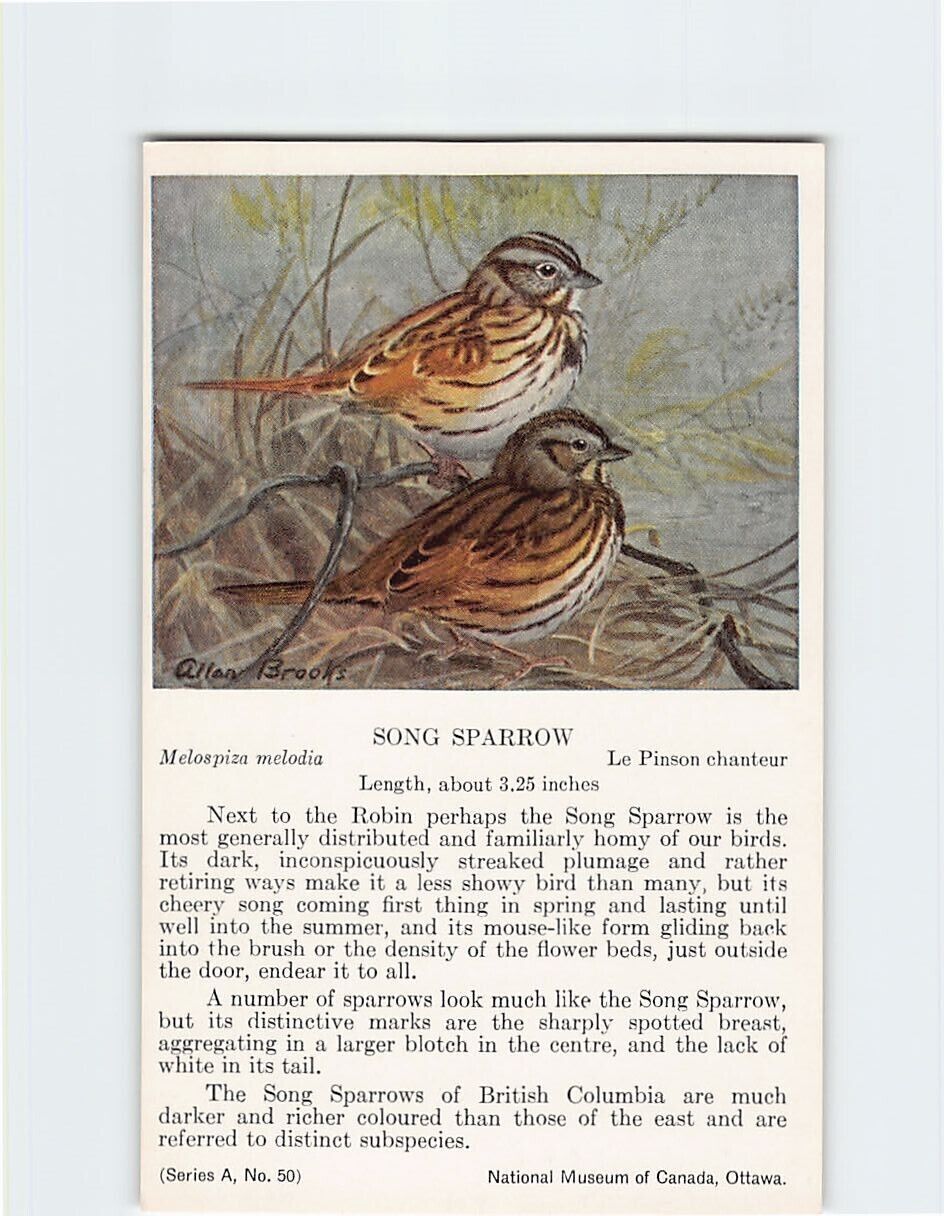 Allan Brooks

SONG SPARROW

Melospiza melodia

Le Pinson chanteur

Length, about 3.25 inches

Next to the Robin perhaps the Song Sparrow is the most generally distributed and familiarly homy of our birds. Its dark, inconspicuously streaked plumage and rather retiring ways make it a less showy bird than many, but its cheery song coming first thing in spring and lasting until well into the summer, and its mouse-like form gliding back into the brush or the density of the flower beds, just outside the door, endear it to all.

A number of sparrows look much like the Song Sparrow, but its distinctive marks are the sharply spotted breast, aggregating in a larger blotch in the centre, and the lack of white in its tail.

The Song Sparrows of British Columbia are much darker and richer coloured than those of the east and are referred to distinct subspecies.

(Series A, No. 50)

National Museum of Canada, Ottawa.